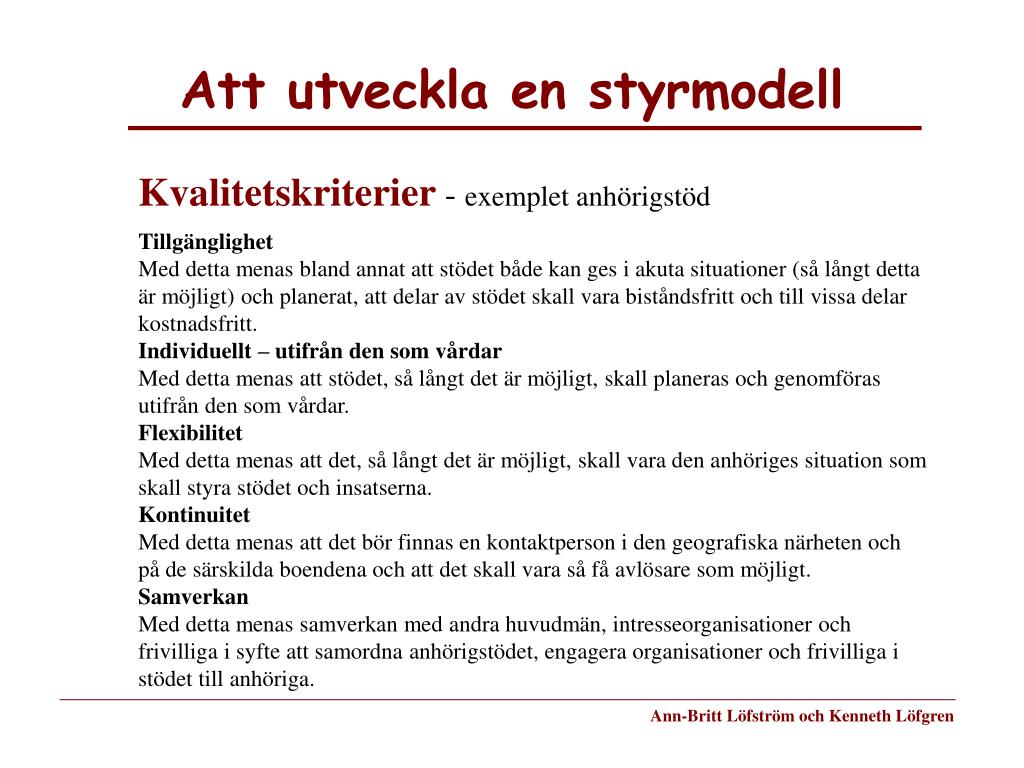 Att utveckla en styrmodell

Kvalitetskriterier - exemplet anhörigstöd

Tillgänglighet
Med detta menas bland annat att stödet både kan ges i akuta situationer (så långt detta är möjligt) och planerat, att delar av stödet skall vara biståndsfritt och till vissa delar kostnadsfritt.

Individuellt – utifrån den som vårdar
Med detta menas att stödet, så långt det är möjligt, skall planeras och genomföras utifrån den som vårdar.

Flexibilitet
Med detta menas att det, så långt det är möjligt, skall vara den anhöriges situation som skall styra stödet och insatserna.

Kontinuitet
Med detta menas att det bör finnas en kontaktperson i den geografiska närheten och på de särskilda boendena och att det skall vara så få avlösare som möjligt.

Samverkan
Med detta menas samverkan med andra huvudmän, intresseorganisationer och frivilliga i syfte att samordna anhörigstödet, engagera organisationer och frivilliga i stödet till anhöriga.

Ann-Britt Löfström och Kenneth Löfgren